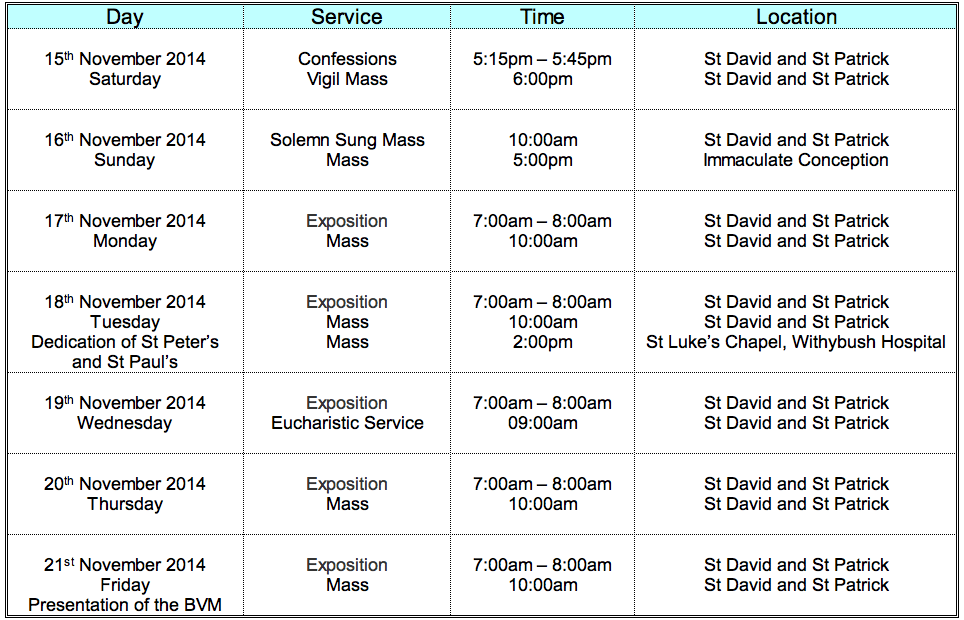 | Day | Service | Time | Location |
|---|---|---|---|
| 15th November 2014 Saturday | Confessions Vigil Mass | 5:15pm – 5:45pm 6:00pm | St David and St Patrick St David and St Patrick |
| 16th November 2014 Sunday | Solemn Sung Mass Mass | 10:00am 5:00pm | St David and St Patrick Immaculate Conception |
| 17th November 2014 Monday | Exposition Mass | 7:00am – 8:00am 10:00am | St David and St Patrick St David and St Patrick |
| 18th November 2014 Tuesday Dedication of St Peter's and St Paul's | Exposition Mass Mass | 7:00am – 8:00am 10:00am 2:00pm | St David and St Patrick St David and St Patrick St Luke's Chapel, Withybush Hospital |
| 19th November 2014 Wednesday | Exposition Eucharistic Service | 7:00am – 8:00am 09:00am | St David and St Patrick St David and St Patrick |
| 20th November 2014 Thursday | Exposition Mass | 7:00am – 8:00am 10:00am | St David and St Patrick St David and St Patrick |
| 21st November 2014 Friday Presentation of the BVM | Exposition Mass | 7:00am – 8:00am 10:00am | St David and St Patrick St David and St Patrick |